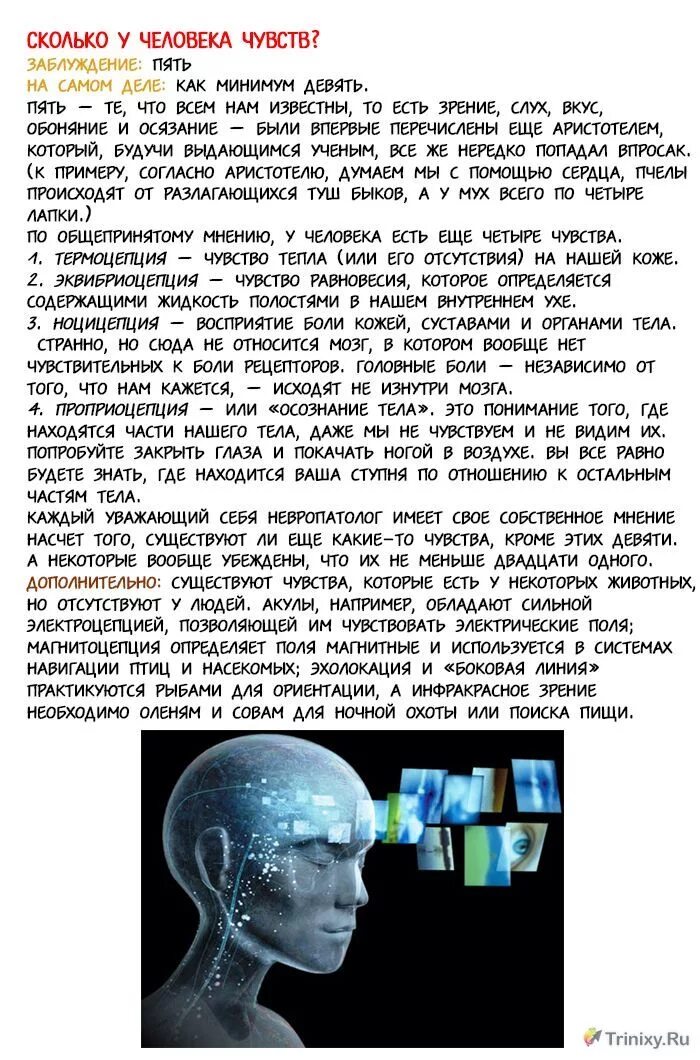 СКОЛЬКО У ЧЕЛОВЕКА ЧУВСТВ?
ЗАБЛУЖДЕНИЕ: ПЯТЬ
НА САМОМ ДЕЛЕ: КАК МИНИМУМ ДЕВЯТЬ.
ПЯТЬ — ТЕ, ЧТО ВСЕМ НАМ ИЗВЕСТНЫ, ТО ЕСТЬ ЗРЕНИЕ, СЛУХ, ВКУС, ОБОНЯНИЕ И ОСЯЗАНИЕ — БЫЛИ ВПЕРВЫЕ ПЕРЕЧИСЛЕНЫ ЕЩЕ АРИСТОТЕЛЕМ, КОТОРЫЙ, БУДУЧИ ВЫДАЮЩИМСЯ УЧЕНЫМ, ВСЕ ЖЕ НЕРЕДКО ПОПАДАЛ ВПРОСАК. (К ПРИМЕРУ, СОГЛАСНО АРИСТОТЕЛЮ, ДУМАЕМ МЫ С ПОМОЩЬЮ СЕРДЦА, ПЧЕЛЫ ПРОИСХОДЯТ ОТ РАЗЛАГАЮЩИХСЯ ТУШ БЫКОВ, А У МУХ ВСЕГО ПО ЧЕТЫРЕ ЛАПКИ.)
ПО ОБЩЕПРИНЯТОМУ МНЕНИЮ, У ЧЕЛОВЕКА ЕСТЬ ЕЩЕ ЧЕТЫРЕ ЧУВСТВА.
1. ТЕРМОЦЕПЦИЯ — ЧУВСТВО ТЕПЛА (ИЛИ ЕГО ОТСУТСТВИЯ) НА НАШЕЙ КОЖЕ.
2. ЭКВИБРИОЦЕПЦИЯ — ЧУВСТВО РАВНОВЕСИЯ, КОТОРОЕ ОПРЕДЕЛЯЕТСЯ СОДЕРЖАЩИМИ ЖИДКОСТЬ ПОЛОСТЯМИ В НАШЕМ ВНУТРЕННЕМ УХЕ.
3. НОЦИЦЕПЦИЯ — ВОСПРИЯТИЕ БОЛИ КОЖЕЙ, СУСТАВАМИ И ОРГАНАМИ ТЕЛА. СТРАННО, НО СЮДА НЕ ОТНОСИТСЯ МОЗГ, В КОТОРОМ ВООБЩЕ НЕТ ЧУВСТВИТЕЛЬНЫХ К БОЛИ РЕЦЕПТОРОВ. ГОЛОВНЫЕ БОЛИ — НЕЗАВИСИМО ОТ ТОГО, ЧТО НАМ КАЖЕТСЯ, — ИСХОДЯТ НЕ ИЗНУТРИ МОЗГА.
4. ПРОПРИОЦЕПЦИЯ — ИЛИ «ОСОЗНАНИЕ ТЕЛА». ЭТО ПОНИМАНИЕ ТОГО, ГДЕ НАХОДЯТСЯ ЧАСТИ НАШЕГО ТЕЛА, ДАЖЕ МЫ НЕ ЧУВСТВУЕМ И НЕ ВИДИМ ИХ. ПОПРОБУЙТЕ ЗАКРЫТЬ ГЛАЗА И ПОКАЧАТЬ НОГОЙ В ВОЗДУХЕ. ВЫ ВСЕ РАВНО БУДЕТЕ ЗНАТЬ, ГДЕ НАХОДИТСЯ ВАША СТУПНЯ ПО ОТНОШЕНИЮ К ОСТАЛЬНЫМ ЧАСТЯМ ТЕЛА.
КАЖДЫЙ УВАЖАЮЩИЙ СЕБЯ НЕВРОПАТОЛОГ ИМЕЕТ СВОЕ СОБСТВЕННОЕ МНЕНИЕ НАСЧЕТ ТОГО, СУЩЕСТВУЮТ ЛИ ЕЩЕ КАКИЕ-ТО ЧУВСТВА, КРОМЕ ЭТИХ ДЕВЯТИ. А НЕКОТОРЫЕ ВООБЩЕ УБЕЖДЕНЫ, ЧТО ИХ НЕ МЕНЬШЕ ДВАДЦАТИ ОДНОГО.
ДОПОЛНИТЕЛЬНО: СУЩЕСТВУЮТ ЧУВСТВА, КОТОРЫЕ ЕСТЬ У НЕКОТОРЫХ ЖИВОТНЫХ, НО ОТСУТСТВУЮТ У ЛЮДЕЙ. АКУЛЫ, НАПРИМЕР, ОБЛАДАЮТ СИЛЬНОЙ ЭЛЕКТРОЦЕПЦИЕЙ, ПОЗВОЛЯЮЩЕЙ ИМ ЧУВСТВОВАТЬ ЭЛЕКТРИЧЕСКИЕ ПОЛЯ; МАГНИТОЦЕПЦИЯ ОПРЕДЕЛЯЕТ ПОЛЯ МАГНИТНЫЕ И ИСПОЛЬЗУЕТСЯ В СИСТЕМАХ НАВИГАЦИИ ПТИЦ И НАСЕКОМЫХ; ЭХОЛОКАЦИЯ И «БОКОВАЯ ЛИНИЯ» ПРАКТИКУЮТСЯ РЫБАМИ ДЛЯ ОРИЕНТАЦИИ, А ИНФРАКРАСНОЕ ЗРЕНИЕ НЕОБХОДИМО ОЛЕНЯМ И СОВАМ ДЛЯ НОЧНОЙ ОХОТЫ ИЛИ ПОИСКА ПИЩИ.

Trinixy.Ru